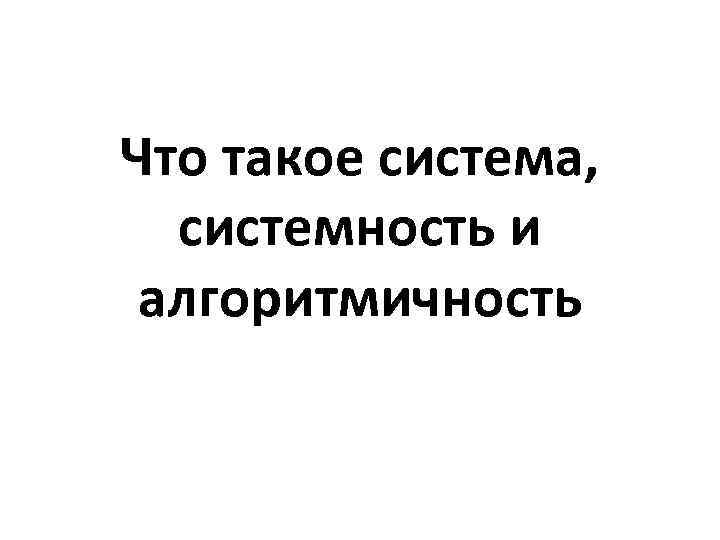 Что такое система, системность и алгоритмичность